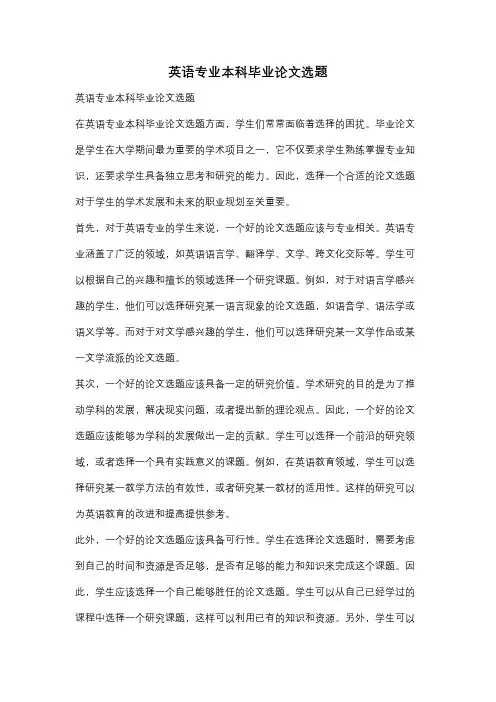 英语专业本科毕业论文选题

英语专业本科毕业论文选题

在英语专业本科毕业论文选题方面，学生们常常面临着选择的困扰。毕业论文是学生在大学期间最为重要的学术项目之一，它不仅要求学生熟练掌握专业知识，还要求学生具备独立思考和研究的能力。因此，选择一个合适的论文选题对于学生的学术发展和未来的职业规划至关重要。

首先，对于英语专业的学生来说，一个好的论文选题应该与专业相关。英语专业涵盖了广泛的领域，如英语语言学、翻译学、文学、跨文化交际等。学生可以根据自己的兴趣和擅长的领域选择一个研究课题。例如，对于对语言学感兴趣的学生，他们可以选择研究某一语言现象的论文选题，如语音学、语法学或语义学等。而对于对文学感兴趣的学生，他们可以选择研究某一文学作品或某一文学流派的论文选题。

其次，一个好的论文选题应该具备一定的研究价值。学术研究的目的是为了推动学科的发展，解决现实问题，或者提出新的理论观点。因此，一个好的论文选题应该能够为学科的发展做出一定的贡献。学生可以选择一个前沿的研究领域，或者选择一个具有实践意义的课题。例如，在英语教育领域，学生可以选择研究某一教学方法的有效性，或者研究某一教材的适用性。这样的研究可以为英语教育的改进和提高提供参考。

此外，一个好的论文选题应该具备可行性。学生在选择论文选题时，需要考虑到自己的时间和资源是否足够，是否有足够的能力和知识来完成这个课题。因此，学生应该选择一个自己能够胜任的论文选题。学生可以从自己已经学过的课程中选择一个研究课题，这样可以利用已有的知识和资源。另外，学生可以